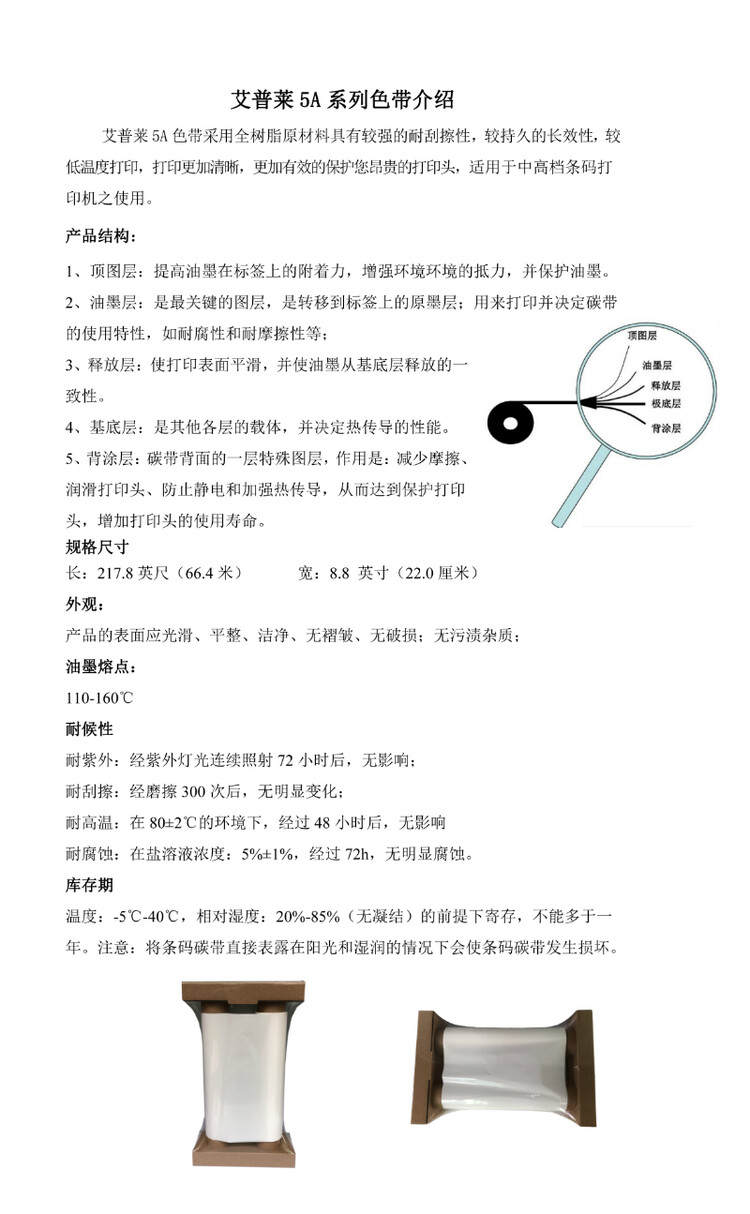 艾普莱 5A 系列色带介绍

艾普莱 5A 色带采用全树脂原材料具有较强的耐刮擦性，较持久的长效性，较低温度打印，打印更加清晰，更加有效的保护您昂贵的打印头，适用于中高档条码打印机之使用。

产品结构：

1、顶图层：提高油墨在标签上的附着力，增强环境环境的抵力，并保护油墨。

2、油墨层：是最关键的图层，是转移到标签上的原墨层；用来打印并决定碳带的使用特性，如耐腐性和耐摩擦性等；

3、释放层：使打印表面平滑，并使油墨从基底层释放的一致性。

4、基底层：是其他各层的载体，并决定热传导的性能。

5、背涂层：碳带背面的一层特殊图层，作用是：减少摩擦、润滑打印头、防止静电和加强热传导，从而达到保护打印头，增加打印头的使用寿命。

顶图层
油墨层
释放层
极底层
背涂层

规格尺寸

长：217.8 英尺（66.4 米） 宽：8.8 英寸（22.0 厘米）

外观：

产品的表面应光滑、平整、洁净、无褶皱、无破损；无污渍杂质；

油墨熔点：

110-160℃

耐候性

耐紫外：经紫外灯光连续照射 72 小时后，无影响；

耐刮擦：经磨擦 300 次后，无明显变化；

耐高温：在 80±2℃的环境下，经过 48 小时后，无影响

耐腐蚀：在盐溶液浓度：5%±1%，经过 72h，无明显腐蚀。

库存期

温度：-5℃-40℃，相对湿度：20%-85%（无凝结）的前提下寄存，不能多于一年。注意：将条码碳带直接表露在阳光和湿润的情况下会使条码碳带发生损坏。